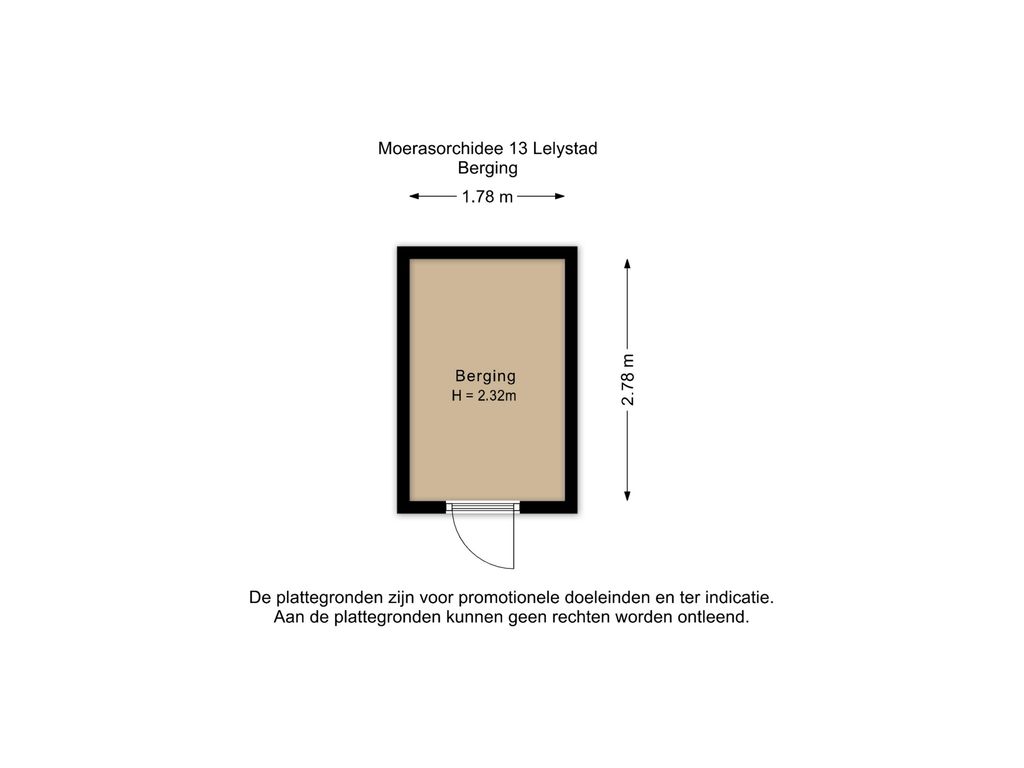 Moerasorchidee 13 Lelystad
Berging

1.78 m

Berging
H = 2.32m

2.78 m

De plattegronden zijn voor promotionele doeleinden en ter indicatie.
Aan de plattegronden kunnen geen rechten worden ontleend.